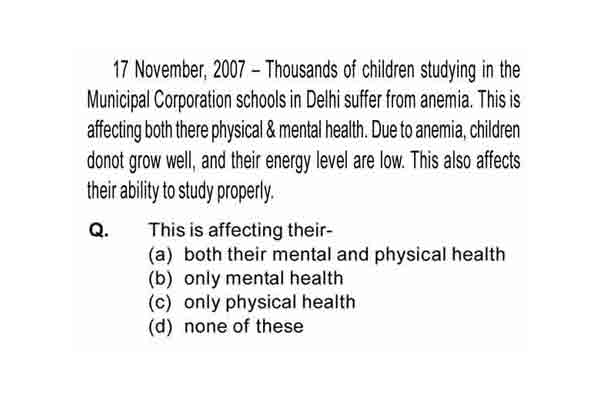 17 November, 2007 – Thousands of children studying in the Municipal Corporation schools in Delhi suffer from anemia. This is affecting both there physical & mental health. Due to anemia, children donot grow well, and their energy level are low. This also affects their ability to study properly.

Q. This is affecting their-
(a) both their mental and physical health
(b) only mental health
(c) only physical health
(d) none of these